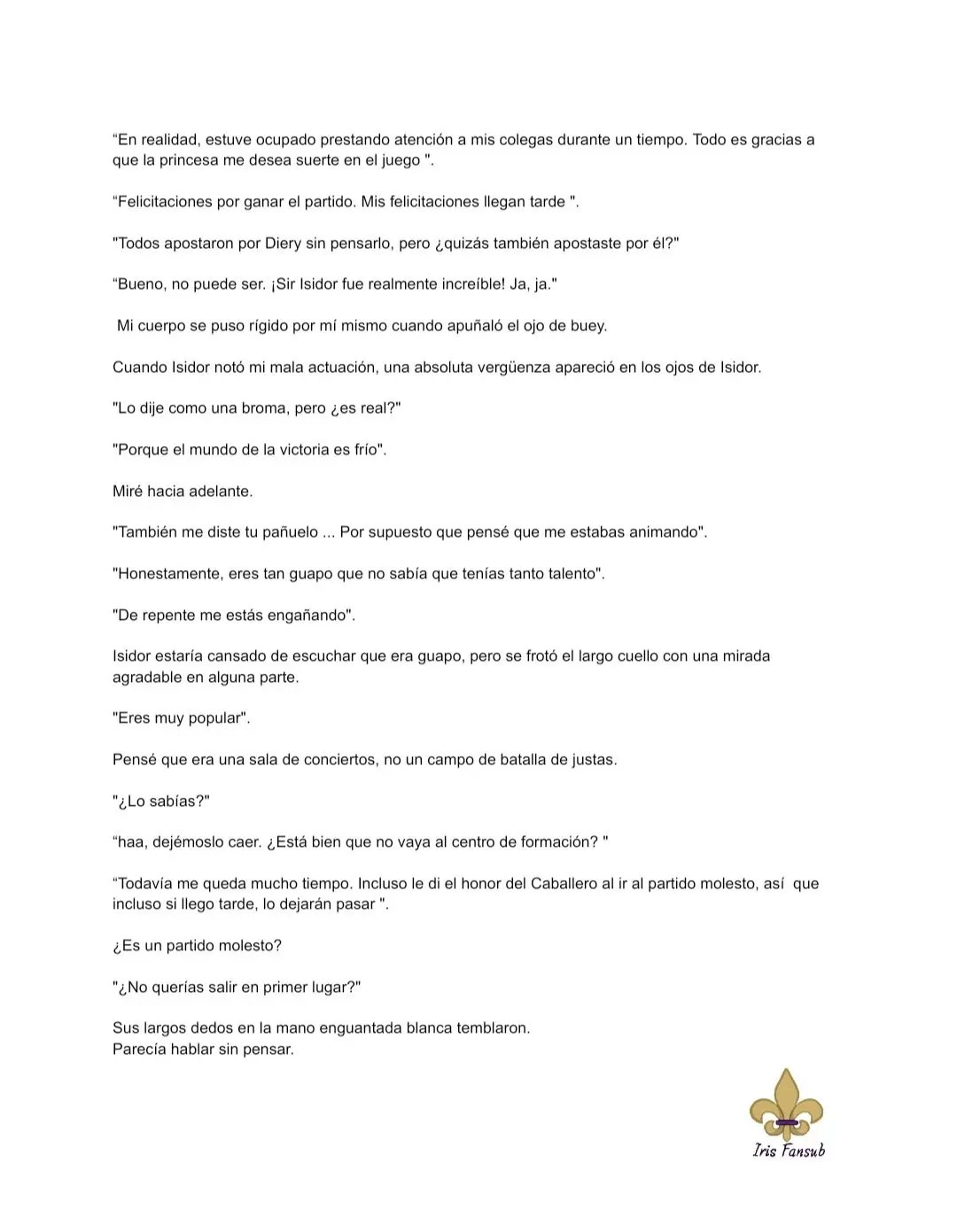 “En realidad, estuve ocupado prestando atención a mis colegas durante un tiempo. Todo es gracias a que la princesa me desea suerte en el juego ".

“Felicitaciones por ganar el partido. Mis felicitaciones llegan tarde ".

"Todos apostaron por Diery sin pensarlo, pero ¿quizás también apostaste por él?"

“Bueno, no puede ser. ¡Sir Isidor fue realmente increíble! Ja, ja."

Mi cuerpo se puso rígido por mí mismo cuando apuñaló el ojo de buey.

Cuando Isidor notó mi mala actuación, una absoluta vergüenza apareció en los ojos de Isidor.

"Lo dije como una broma, pero ¿es real?"

"Porque el mundo de la victoria es frío".

Miré hacia adelante.

"También me diste tu pañuelo ... Por supuesto que pensé que me estabas animando".

"Honestamente, eres tan guapo que no sabía que tenías tanto talento".

"De repente me estás engañando".

Isidor estaría cansado de escuchar que era guapo, pero se frotó el largo cuello con una mirada agradable en alguna parte.

"Eres muy popular".

Pensé que era una sala de conciertos, no un campo de batalla de justas.

"¿Lo sabías?"

“haa, dejémoslo caer. ¿Está bien que no vaya al centro de formación? "

“Todavía me queda mucho tiempo. Incluso le di el honor del Caballero al ir al partido molesto, así que incluso si llego tarde, lo dejarán pasar ".

¿Es un partido molesto?

"¿No querías salir en primer lugar?"

Sus largos dedos en la mano enguantada blanca temblaron.
Parecía hablar sin pensar.

Iris Fansub